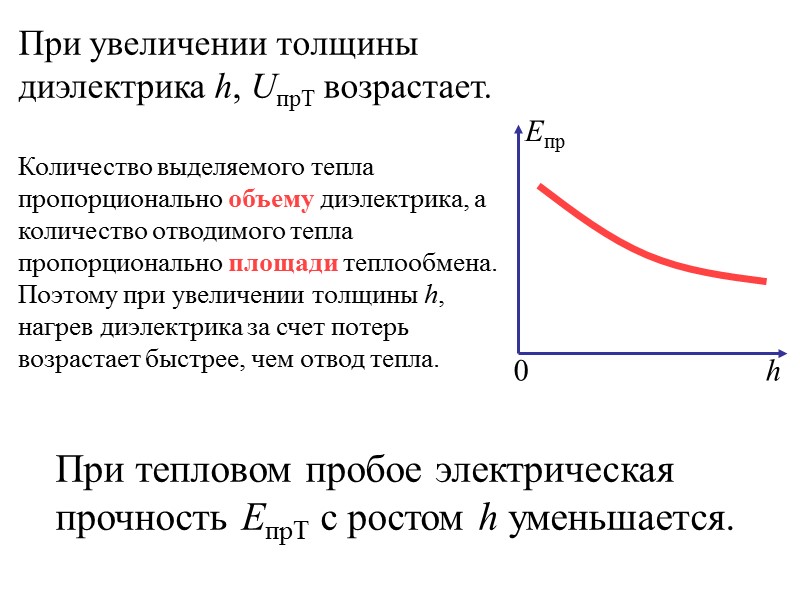 При увеличении толщины диэлектрика $h$, $U_{прТ}$ возрастает.

Количество выделяемого тепла пропорционально объему диэлектрика, а количество отводимого тепла пропорционально площади теплообмена. Поэтому при увеличении толщины $h$, нагрев диэлектрика за счет потерь возрастает быстрее, чем отвод тепла.

$E_{пр}$

0

$h$

При тепловом пробое электрическая прочность $E_{прТ}$ с ростом $h$ уменьшается.